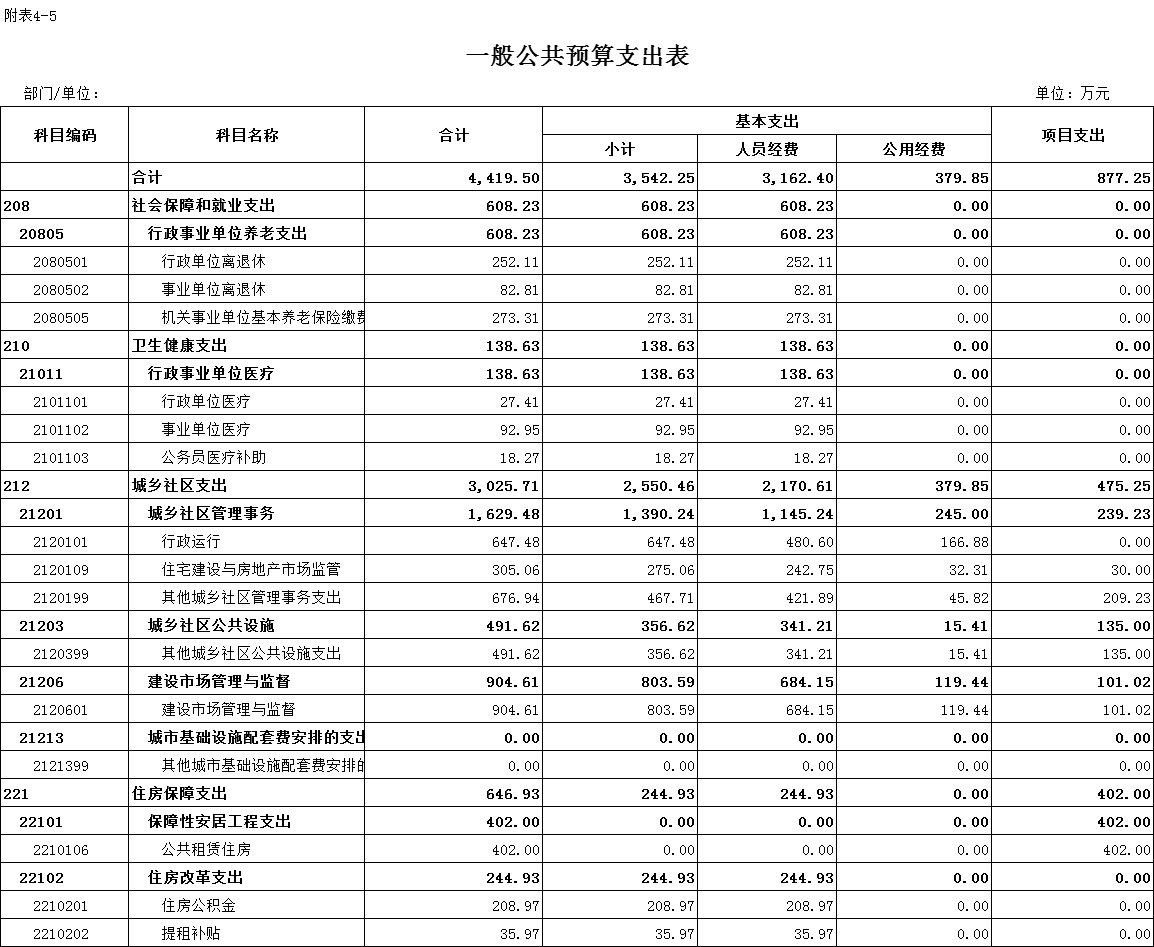 附表4-5

一般公共预算支出表

部门/单位：

单位：万元

| 科目编码 | 科目名称 | 合计 | 基本支出 小计 | 基本支出 人员经费 | 基本支出 公用经费 | 项目支出 |
|---|---|---|---|---|---|---|
| | 合计 | 4,419.50 | 3,542.25 | 3,162.40 | 379.85 | 877.25 |
| 208 | 社会保障和就业支出 | 608.23 | 608.23 | 608.23 | 0.00 | 0.00 |
| 20805 | 行政事业单位养老支出 | 608.23 | 608.23 | 608.23 | 0.00 | 0.00 |
| 2080501 | 行政单位离退休 | 252.11 | 252.11 | 252.11 | 0.00 | 0.00 |
| 2080502 | 事业单位离退休 | 82.81 | 82.81 | 82.81 | 0.00 | 0.00 |
| 2080505 | 机关事业单位基本养老保险缴费 | 273.31 | 273.31 | 273.31 | 0.00 | 0.00 |
| 210 | 卫生健康支出 | 138.63 | 138.63 | 138.63 | 0.00 | 0.00 |
| 21011 | 行政事业单位医疗 | 138.63 | 138.63 | 138.63 | 0.00 | 0.00 |
| 2101101 | 行政单位医疗 | 27.41 | 27.41 | 27.41 | 0.00 | 0.00 |
| 2101102 | 事业单位医疗 | 92.95 | 92.95 | 92.95 | 0.00 | 0.00 |
| 2101103 | 公务员医疗补助 | 18.27 | 18.27 | 18.27 | 0.00 | 0.00 |
| 212 | 城乡社区支出 | 3,025.71 | 2,550.46 | 2,170.61 | 379.85 | 475.25 |
| 21201 | 城乡社区管理事务 | 1,629.48 | 1,390.24 | 1,145.24 | 245.00 | 239.23 |
| 2120101 | 行政运行 | 647.48 | 647.48 | 480.60 | 166.88 | 0.00 |
| 2120109 | 住宅建设与房地产市场监管 | 305.06 | 275.06 | 242.75 | 32.31 | 30.00 |
| 2120199 | 其他城乡社区管理事务支出 | 676.94 | 467.71 | 421.89 | 45.82 | 209.23 |
| 21203 | 城乡社区公共设施 | 491.62 | 356.62 | 341.21 | 15.41 | 135.00 |
| 2120399 | 其他城乡社区公共设施支出 | 491.62 | 356.62 | 341.21 | 15.41 | 135.00 |
| 21206 | 建设市场管理与监督 | 904.61 | 803.59 | 684.15 | 119.44 | 101.02 |
| 2120601 | 建设市场管理与监督 | 904.61 | 803.59 | 684.15 | 119.44 | 101.02 |
| 21213 | 城市基础设施配套费安排的支出 | 0.00 | 0.00 | 0.00 | 0.00 | 0.00 |
| 2121399 | 其他城市基础设施配套费安排的 | 0.00 | 0.00 | 0.00 | 0.00 | 0.00 |
| 221 | 住房保障支出 | 646.93 | 244.93 | 244.93 | 0.00 | 402.00 |
| 22101 | 保障性安居工程支出 | 402.00 | 0.00 | 0.00 | 0.00 | 402.00 |
| 2210106 | 公共租赁住房 | 402.00 | 0.00 | 0.00 | 0.00 | 402.00 |
| 22102 | 住房改革支出 | 244.93 | 244.93 | 244.93 | 0.00 | 0.00 |
| 2210201 | 住房公积金 | 208.97 | 208.97 | 208.97 | 0.00 | 0.00 |
| 2210202 | 提租补贴 | 35.97 | 35.97 | 35.97 | 0.00 | 0.00 |